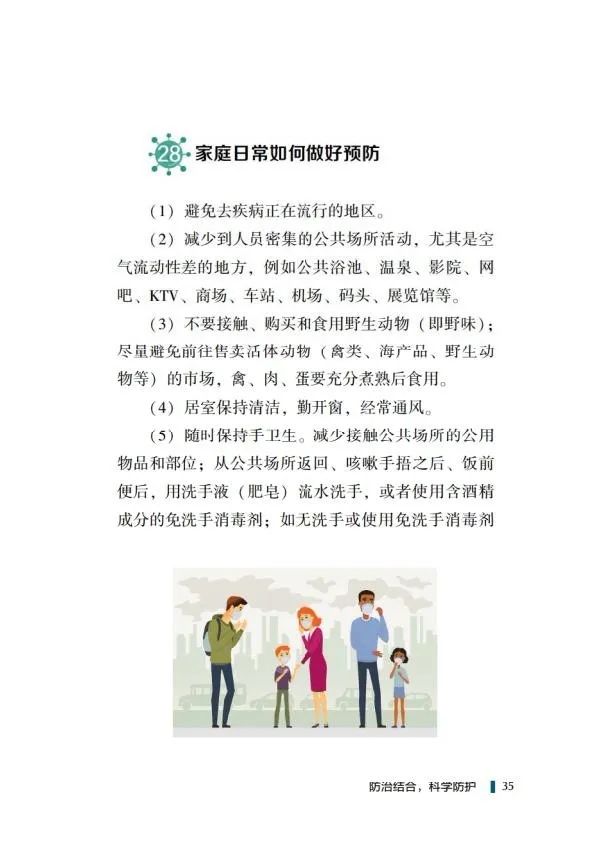 28 家庭日常如何做好预防

（1）避免去疾病正在流行的地区。

（2）减少到人员密集的公共场所活动，尤其是空气流动性差的地方，例如公共浴池、温泉、影院、网吧、KTV、商场、车站、机场、码头、展览馆等。

（3）不要接触、购买和食用野生动物（即野味）；尽量避免前往售卖活体动物（禽类、海产品、野生动物等）的市场，禽、肉、蛋要充分煮熟后食用。

（4）居室保持清洁，勤开窗，经常通风。

（5）随时保持手卫生。减少接触公共场所的公用物品和部位；从公共场所返回、咳嗽手捂之后、饭前便后，用洗手液（肥皂）流水洗手，或者使用含酒精成分的免洗手消毒剂；如无洗手或使用免洗手消毒剂

防治结合，科学防护 35